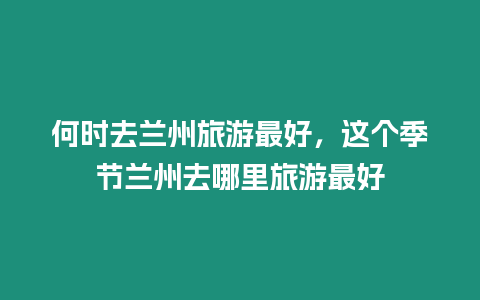 何时去兰州旅游最好，这个季节兰州去哪里旅游最好